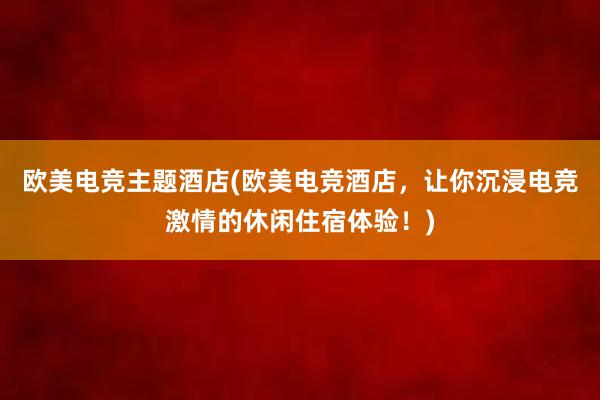 欧美电竞主题酒店(欧美电竞酒店，让你沉浸电竞激情的休闲住宿体验！)